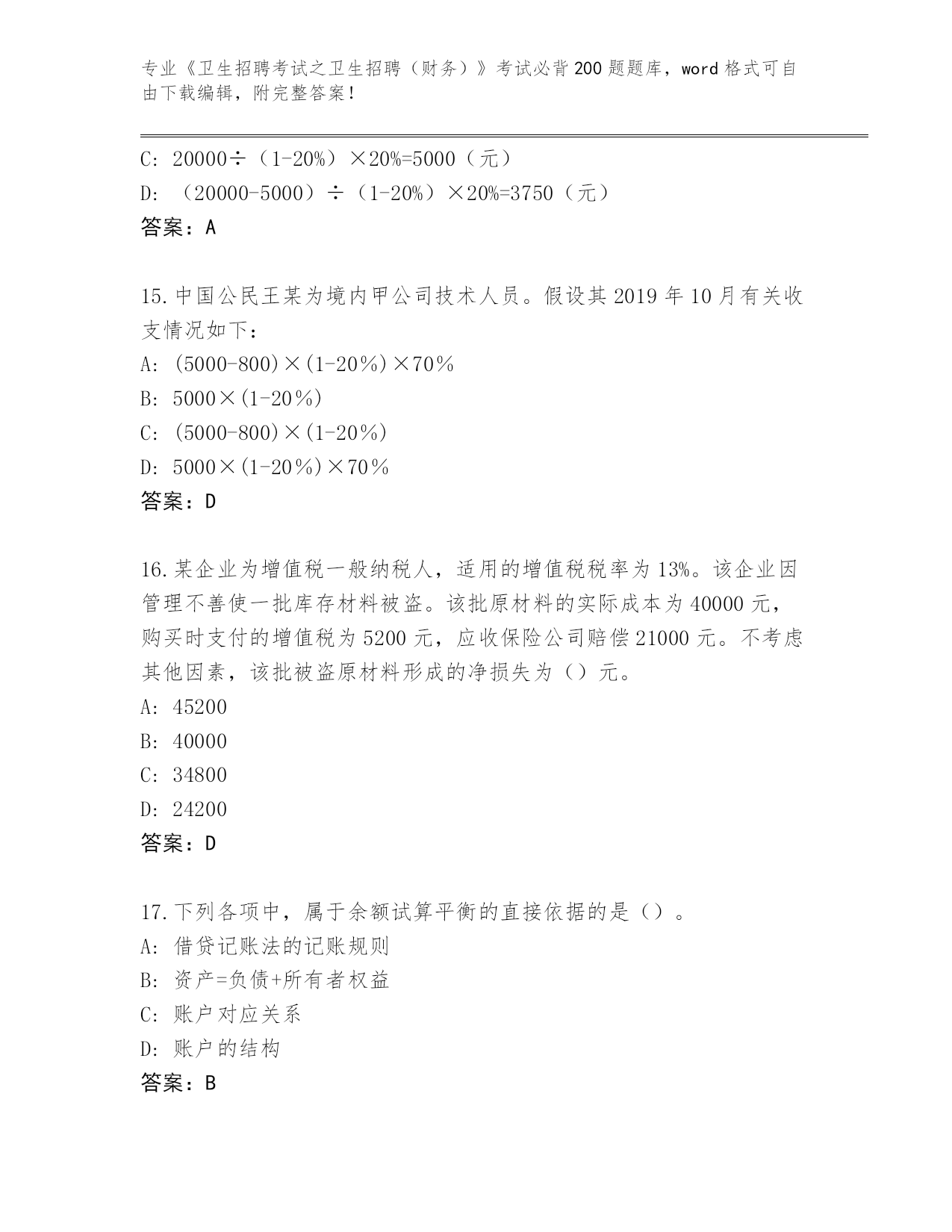 专业《卫生招聘考试之卫生招聘（财务）》考试必背200题题库，word格式可自由下载编辑，附完整答案！

C: 20000÷（1-20%）×20%=5000（元）
D: （20000-5000）÷（1-20%）×20%=3750（元）
答案：A

15.中国公民王某为境内甲公司技术人员。假设其2019年10月有关收支情况如下：
A: (5000-800)×(1-20%)×70%
B: 5000×(1-20%)
C: (5000-800)×(1-20%)
D: 5000×(1-20%)×70%
答案：D

16.某企业为增值税一般纳税人，适用的增值税税率为13%。该企业因管理不善使一批库存材料被盗。该批原材料的实际成本为40000元，购买时支付的增值税为5200元，应收保险公司赔偿21000元。不考虑其他因素，该批被盗原材料形成的净损失为（）元。
A: 45200
B: 40000
C: 34800
D: 24200
答案：D

17.下列各项中，属于余额试算平衡的直接依据的是（）。
A: 借贷记账法的记账规则
B: 资产=负债+所有者权益
C: 账户对应关系
D: 账户的结构
答案：B